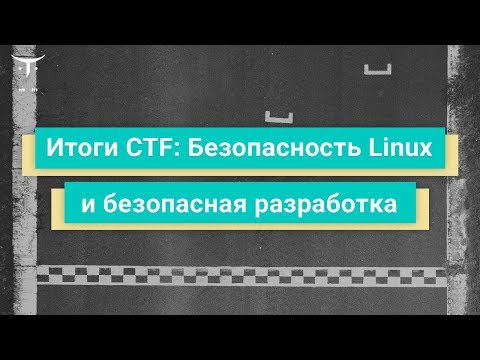 Итоги CTF: Безопасность Linux
и безопасная разработка